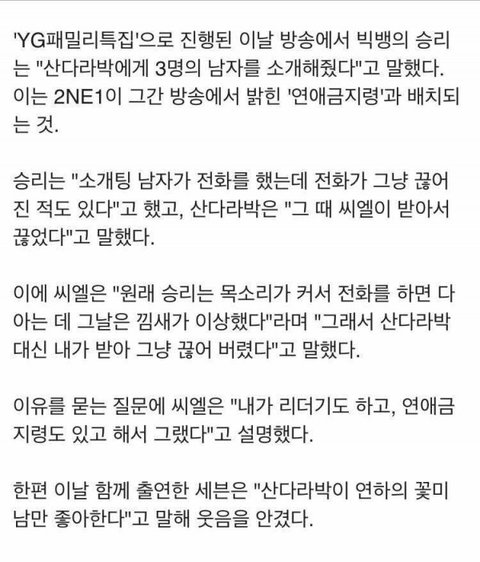 'YG패밀리특집'으로 진행된 이날 방송에서 빅뱅의 승리는 "산다라박에게 3명의 남자를 소개해줬다"고 말했다. 이는 2NE1이 그간 방송에서 밝힌 '연애금지령'과 배치되는 것.

승리는 "소개팅 남자가 전화를 했는데 전화가 그냥 끊어진 적도 있다"고 했고, 산다라박은 "그 때 씨엘이 받아서 끊었다"고 말했다.

이에 씨엘은 "원래 승리는 목소리가 커서 전화를 하면 다 아는 데 그날은 낌새가 이상했다"라며 "그래서 산다라박 대신 내가 받아 그냥 끊어 버렸다"고 말했다.

이유를 묻는 질문에 씨엘은 "내가 리더기도 하고, 연애금지령도 있고 해서 그랬다"고 설명했다.

한편 이날 함께 출연한 세븐은 "산다라박이 연하의 꽃미남만 좋아한다"고 말해 웃음을 안겼다.